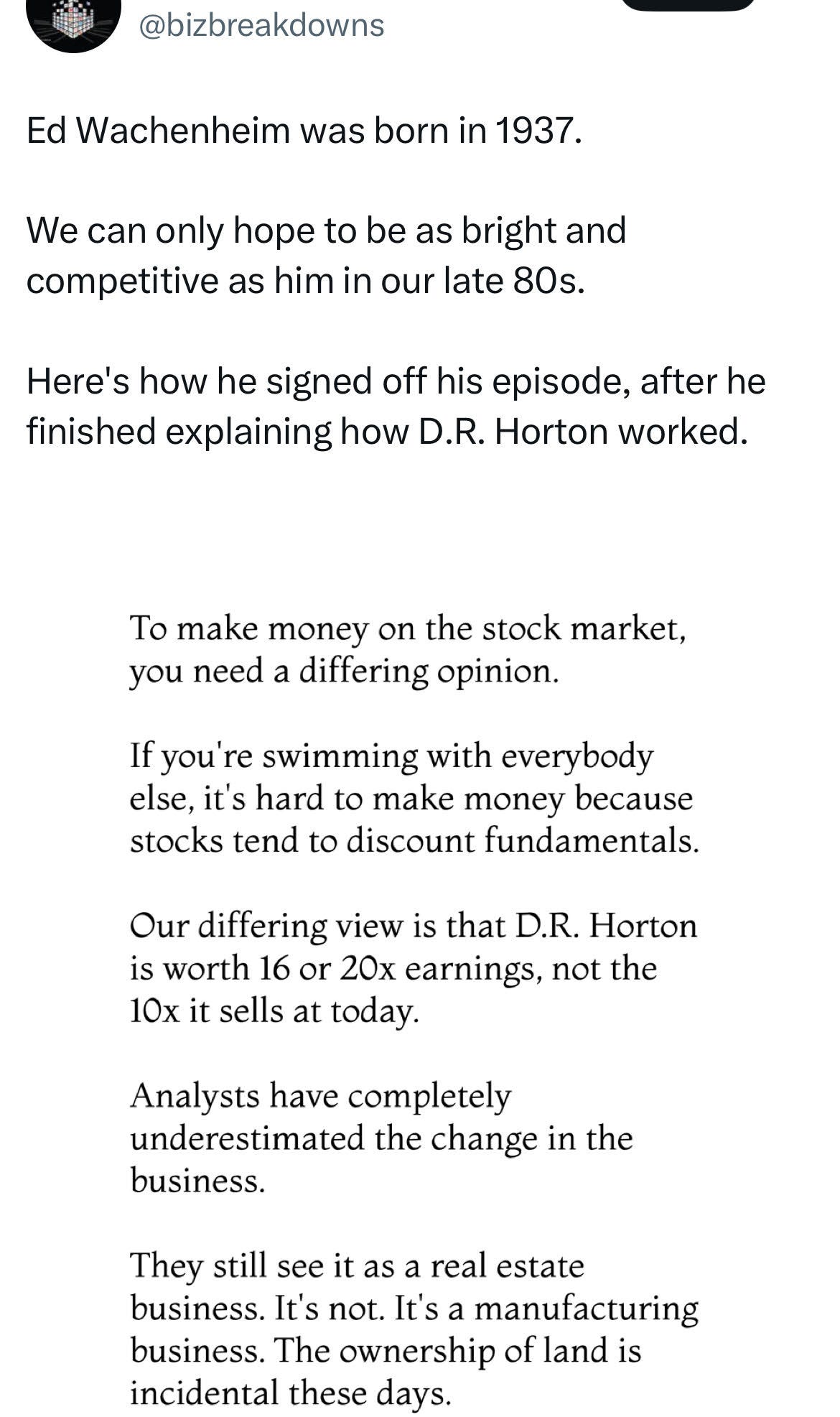 @bizbreakdowns

Ed Wachenheim was born in 1937.

We can only hope to be as bright and competitive as him in our late 80s.

Here's how he signed off his episode, after he finished explaining how D.R. Horton worked.

To make money on the stock market, you need a differing opinion.

If you're swimming with everybody else, it's hard to make money because stocks tend to discount fundamentals.

Our differing view is that D.R. Horton is worth 16 or 20x earnings, not the 10x it sells at today.

Analysts have completely underestimated the change in the business.

They still see it as a real estate business. It's not. It's a manufacturing business. The ownership of land is incidental these days.